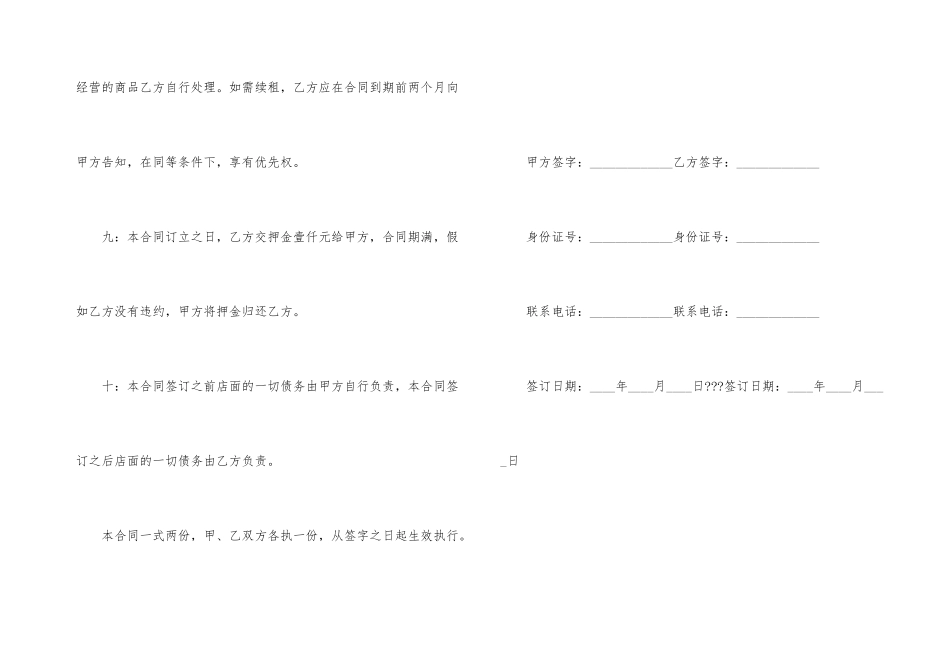 经营的商品乙方自行处理。如需续租，乙方应在合同到期前两个月向甲方告知，在同等条件下，享有优先权。

九：本合同订立之日，乙方交押金壹仟元给甲方，合同期满，假如乙方没有违约，甲方将押金归还乙方。

十：本合同签订之前店面的一切债务由甲方自行负责，本合同签订之后店面的一切债务由乙方负责。

本合同一式两份，甲、乙双方各执一份，从签字之日起生效执行。

甲方签字：____乙方签字：____

身份证号：____身份证号：____

联系电话：____联系电话：____

签订日期：____年____月____日???签订日期：____年____月____日